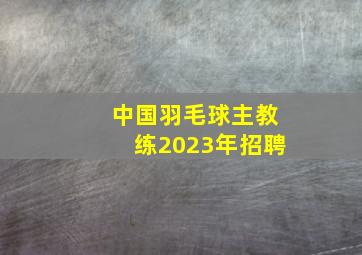 中国羽毛球主教练2023年招聘